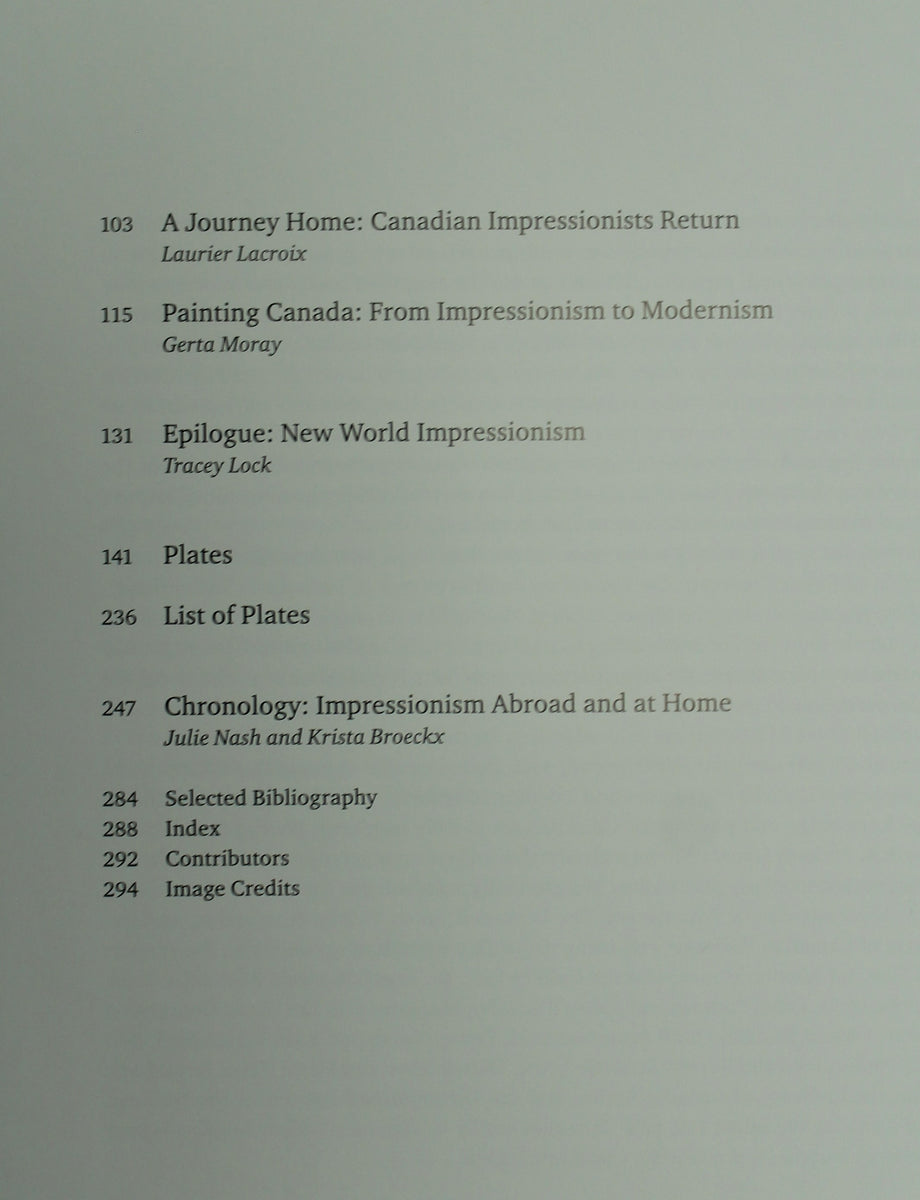 103 A Journey Home: Canadian Impressionists Return
Laurier Lacroix

115 Painting Canada: From Impressionism to Modernism
Gerta Moray

131 Epilogue: New World Impressionism
Tracey Lock

141 Plates

236 List of Plates

247 Chronology: Impressionism Abroad and at Home
Julie Nash and Krista Broeckx

284 Selected Bibliography
288 Index
292 Contributors
294 Image Credits